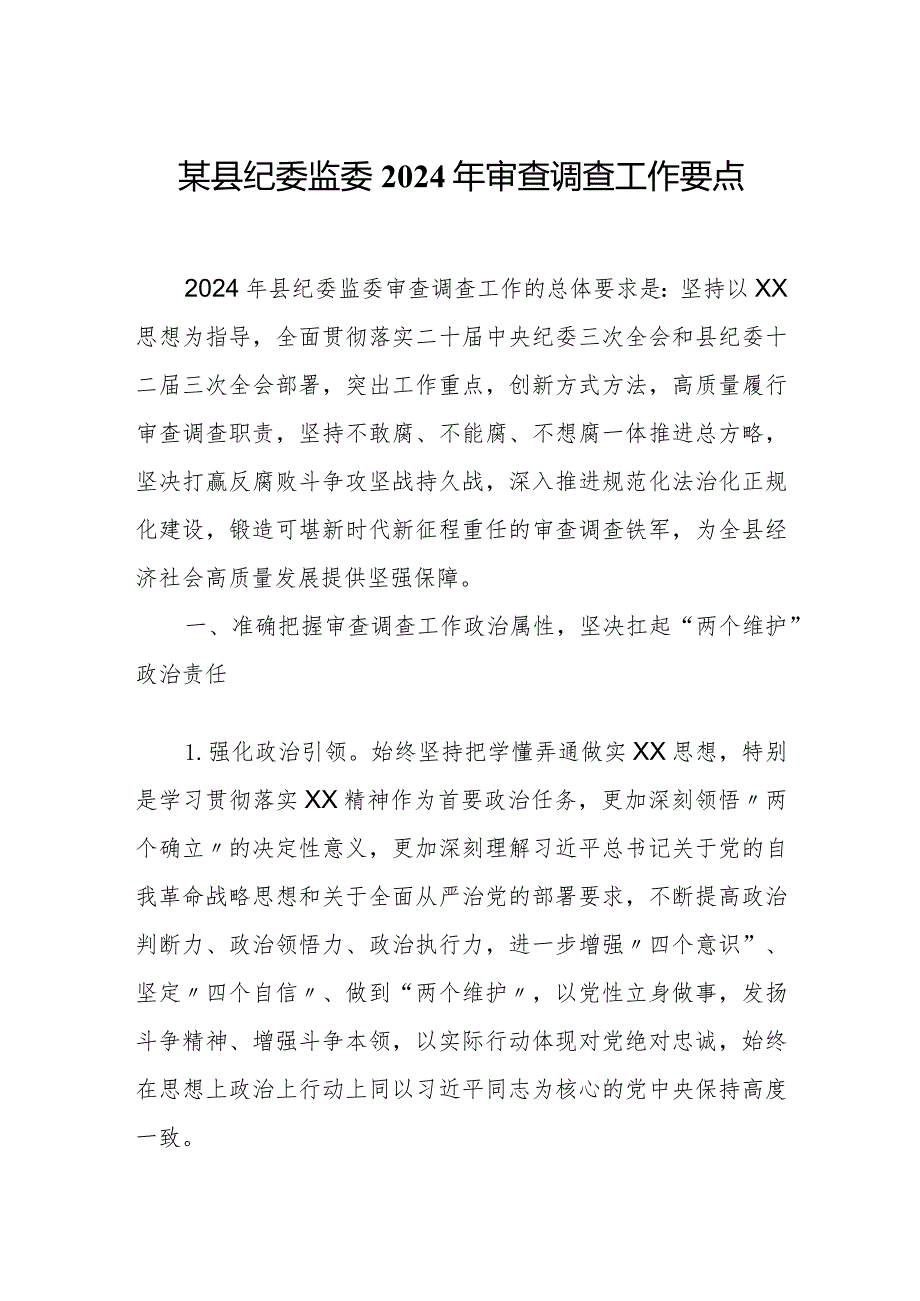 某县纪委监委2024年审查调查工作要点

2024年县纪委监委审查调查工作的总体要求是：坚持以XX思想为指导，全面贯彻落实二十届中央纪委三次全会和县纪委十二届三次全会部署，突出工作重点，创新方式方法，高质量履行审查调查职责，坚持不敢腐、不能腐、不想腐一体推进总方略，坚决打赢反腐败斗争攻坚战持久战，深入推进规范化法治化正规化建设，锻造可堪新时代新征程重任的审查调查铁军，为全县经济社会高质量发展提供坚强保障。

一、准确把握审查调查工作政治属性，坚决扛起“两个维护”政治责任

1.强化政治引领。始终坚持把学懂弄通做实XX思想，特别是学习贯彻落实XX精神作为首要政治任务，更加深刻领悟〃两个确立〃的决定性意义，更加深刻理解习近平总书记关于党的自我革命战略思想和关于全面从严治党的部署要求，不断提高政治判断力、政治领悟力、政治执行力，进一步增强〃四个意识”、坚定〃四个自信〃、做到“两个维护〃，以党性立身做事，发扬斗争精神、增强斗争本领，以实际行动体现对党绝对忠诚，始终在思想上政治上行动上同以习近平同志为核心的党中央保持高度一致。